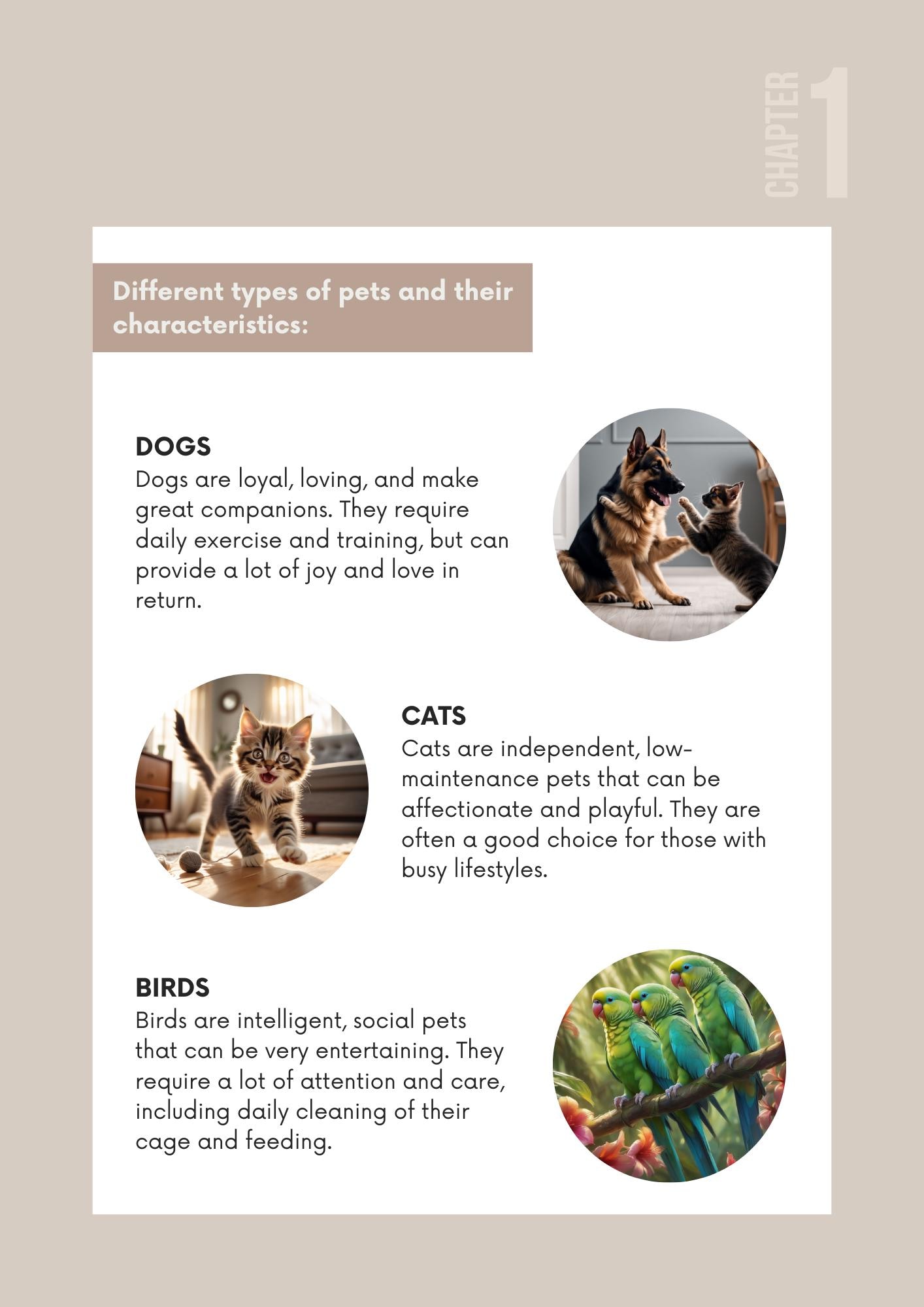 CHAPTER 1

Different types of pets and their characteristics:

DOGS
Dogs are loyal, loving, and make great companions. They require daily exercise and training, but can provide a lot of joy and love in return.

CATS
Cats are independent, low-maintenance pets that can be affectionate and playful. They are often a good choice for those with busy lifestyles.

BIRDS
Birds are intelligent, social pets that can be very entertaining. They require a lot of attention and care, including daily cleaning of their cage and feeding.